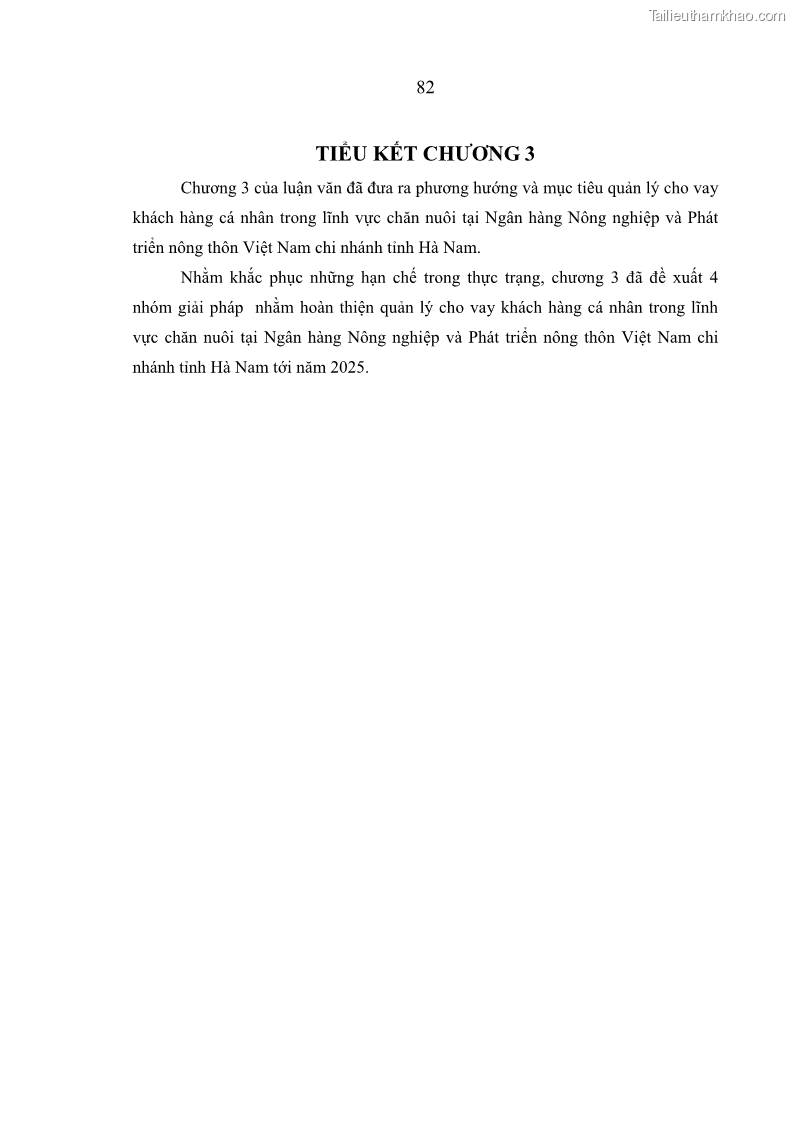 Tailieuthamkhao.com

82

TIỂU KẾT CHƯƠNG 3

Chương 3 của luận văn đã đưa ra phương hướng và mục tiêu quản lý cho vay khách hàng cá nhân trong lĩnh vực chăn nuôi tại Ngân hàng Nông nghiệp và Phát triển nông thôn Việt Nam chi nhánh tỉnh Hà Nam.

Nhằm khắc phục những hạn chế trong thực trạng, chương 3 đã đề xuất 4 nhóm giải pháp nhằm hoàn thiện quản lý cho vay khách hàng cá nhân trong lĩnh vực chăn nuôi tại Ngân hàng Nông nghiệp và Phát triển nông thôn Việt Nam chi nhánh tỉnh Hà Nam tới năm 2025.